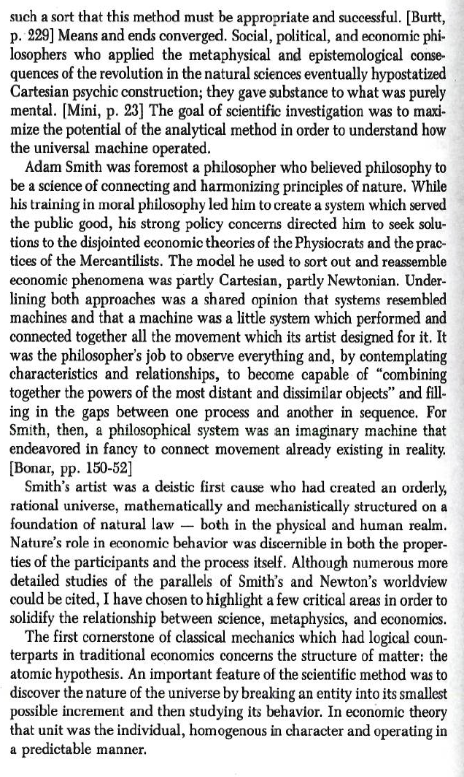 such a sort that this method must be appropriate and successful. [Burtt, p. 229] Means and ends converged. Social, political, and economic philosophers who applied the metaphysical and epistemological consequences of the revolution in the natural sciences eventually hypostatized Cartesian psychic construction; they gave substance to what was purely mental. [Mini, p. 23] The goal of scientific investigation was to maximize the potential of the analytical method in order to understand how the universal machine operated.

Adam Smith was foremost a philosopher who believed philosophy to be a science of connecting and harmonizing principles of nature. While his training in moral philosophy led him to create a system which served the public good, his strong policy concerns directed him to seek solutions to the disjointed economic theories of the Physiocrats and the practices of the Mercantilists. The model he used to sort out and reassemble economic phenomena was partly Cartesian, partly Newtonian. Underlining both approaches was a shared opinion that systems resembled machines and that a machine was a little system which performed and connected together all the movement which its artist designed for it. It was the philosopher's job to observe everything and, by contemplating characteristics and relationships, to become capable of "combining together the powers of the most distant and dissimilar objects" and filling in the gaps between one process and another in sequence. For Smith, then, a philosophical system was an imaginary machine that endeavored in fancy to connect movement already existing in reality. [Bonar, pp. 150-52]

Smith's artist was a deistic first cause who had created an orderly, rational universe, mathematically and mechanistically structured on a foundation of natural law — both in the physical and human realm. Nature's role in economic behavior was discernible in both the properties of the participants and the process itself. Although numerous more detailed studies of the parallels of Smith's and Newton's worldview could be cited, I have chosen to highlight a few critical areas in order to solidify the relationship between science, metaphysics, and economics.

The first cornerstone of classical mechanics which had logical counterparts in traditional economics concerns the structure of matter: the atomic hypothesis. An important feature of the scientific method was to discover the nature of the universe by breaking an entity into its smallest possible increment and then studying its behavior. In economic theory that unit was the individual, homogenous in character and operating in a predictable manner.